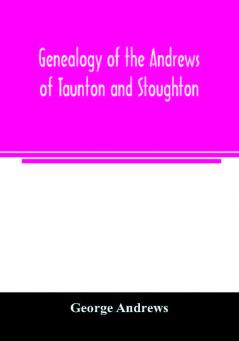 Genealogy of the Andrews of Taunton and Stoughton

George Andrews